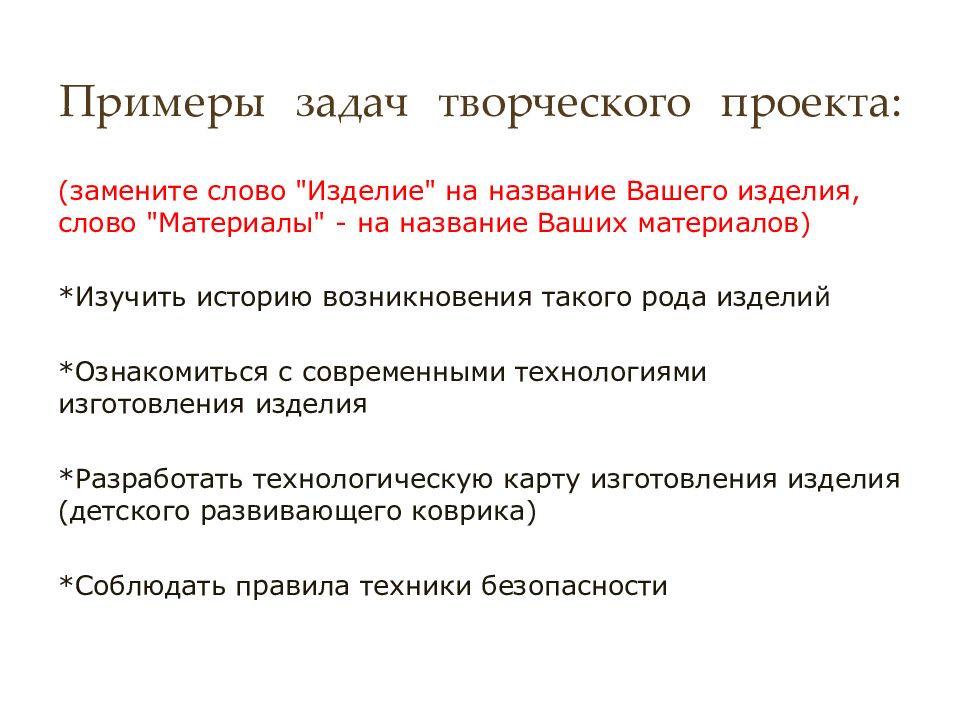 Примеры задач творческого проекта:

(замените слово "Изделие" на название Вашего изделия, слово "Материалы" - на название Ваших материалов)

*Изучить историю возникновения такого рода изделий

*Ознакомиться с современными технологиями изготовления изделия

*Разработать технологическую карту изготовления изделия (детского развивающего коврика)

*Соблюдать правила техники безопасности